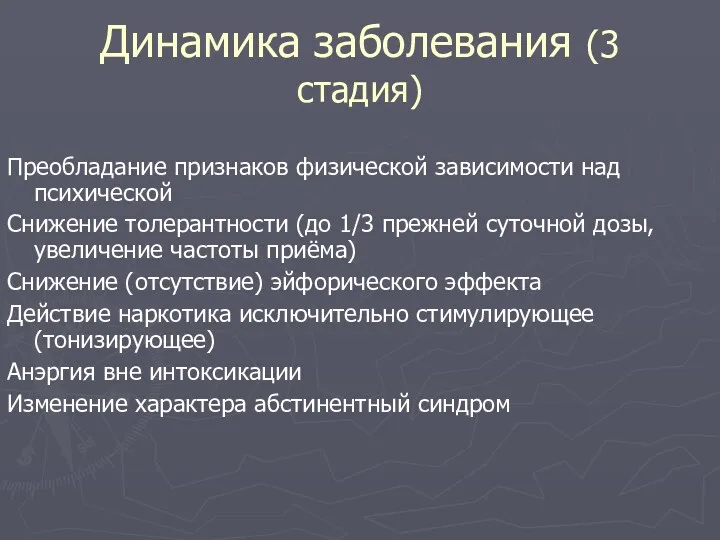 Динамика заболевания (3 стадия)

Преобладание признаков физической зависимости над психической

Снижение толерантности (до 1/3 прежней суточной дозы, увеличение частоты приёма)

Снижение (отсутствие) эйфорического эффекта

Действие наркотика исключительно стимулирующее (тонизирующее)

Анэргия вне интоксикации

Изменение характера абстинентный синдром